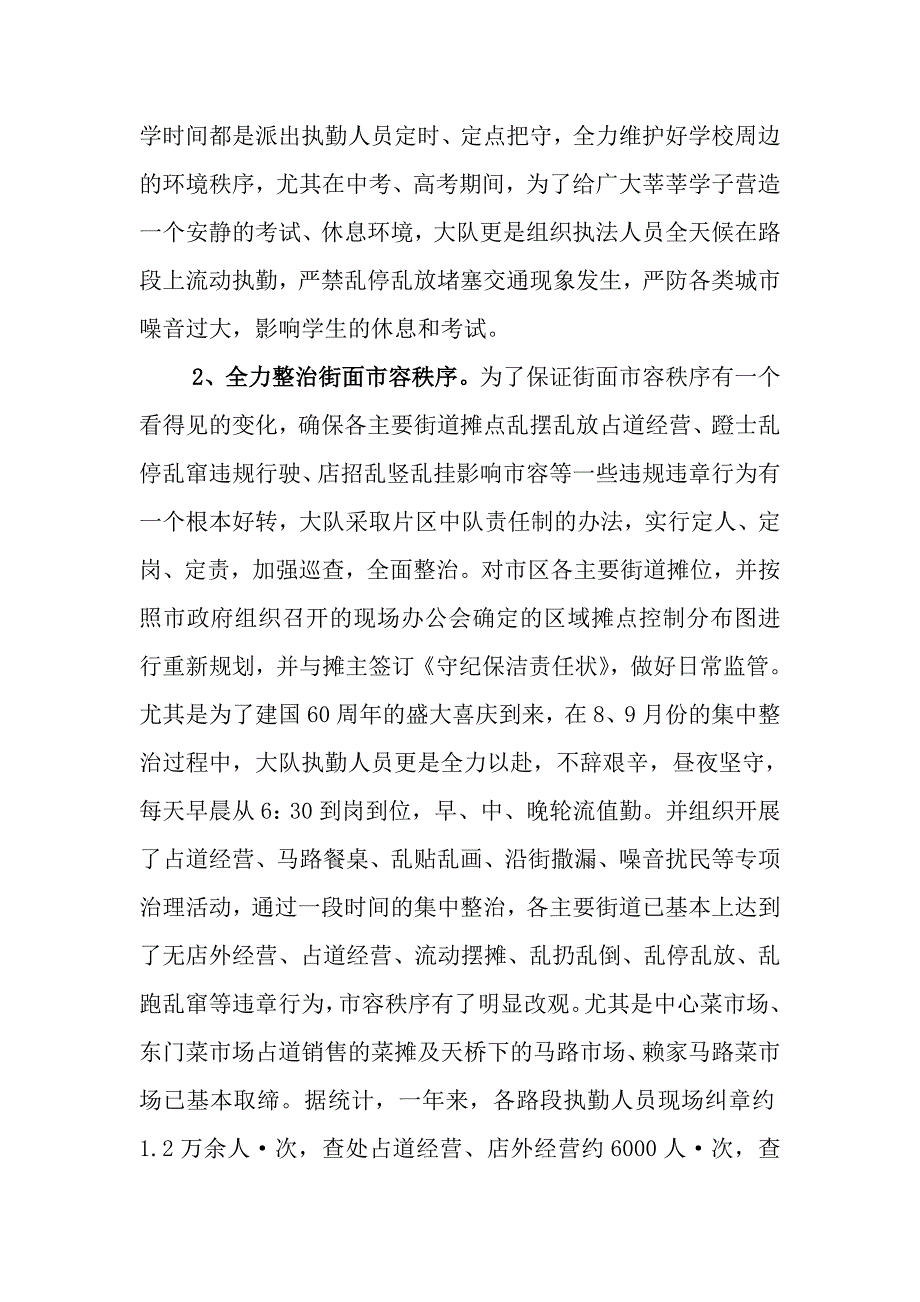 学时间都是派出执勤人员定时、定点把守，全力维护好学校周边的环境秩序，尤其在中考、高考期间，为了给广大莘莘学子营造一个安静的考试、休息环境，大队更是组织执法人员全天候在路段上流动执勤，严禁乱停乱放堵塞交通现象发生，严防各类城市噪音过大，影响学生的休息和考试。

2、全力整治街面市容秩序。为了保证街面市容秩序有一个看得见的变化，确保各主要街道摊点乱摆乱放占道经营、蹬士乱停乱窜违规行驶、店招乱竖乱挂影响市容等一些违规违章行为有一个根本好转，大队采取片区中队责任制的办法，实行定人、定岗、定责，加强巡查，全面整治。对市区各主要街道摊位，并按照市政府组织召开的现场办公会确定的区域摊点控制分布图进行重新规划，并与摊主签订《守纪保洁责任状》，做好日常监管。尤其是为了建国60周年的盛大喜庆到来，在8、9月份的集中整治过程中，大队执勤人员更是全力以赴，不辞艰辛，昼夜坚守，每天早晨从6：30到岗到位，早、中、晚轮流值勤。并组织开展了占道经营、马路餐桌、乱贴乱画、沿街撒漏、噪音扰民等专项治理活动，通过一段时间的集中整治，各主要街道已基本上达到了无店外经营、占道经营、流动摆摊、乱扔乱倒、乱停乱放、乱跑乱窜等违章行为，市容秩序有了明显改观。尤其是中心菜市场、东门菜市场占道销售的菜摊及天桥下的马路市场、赖家马路菜市场已基本取缔。据统计，一年来，各路段执勤人员现场纠章约1.2万余人·次，查处占道经营、店外经营约6000人·次，查